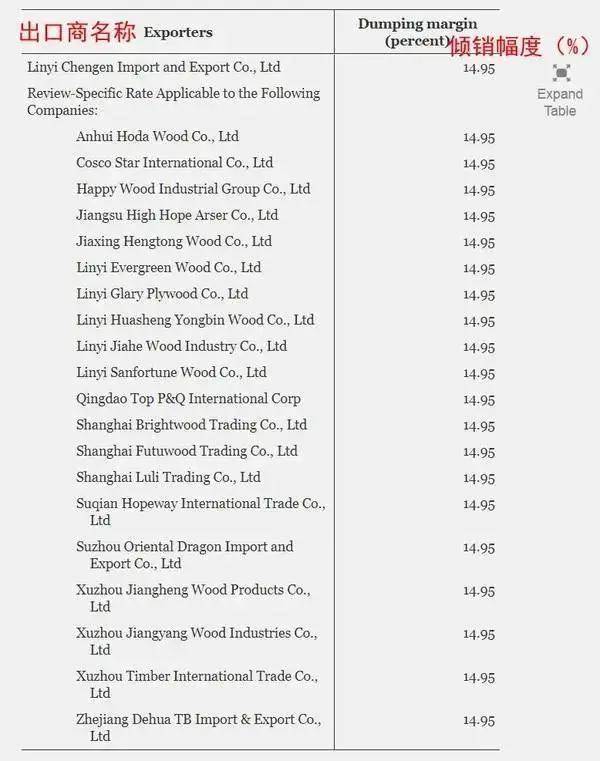 | 出口商名称 Exporters | Dumping margin (percent) 倾销幅度（%） |
|---|---|
| Linyi Chengen Import and Export Co., Ltd | 14.95 |
| Review-Specific Rate Applicable to the Following Companies: | |
| Anhui Hoda Wood Co., Ltd | 14.95 |
| Cosco Star International Co., Ltd | 14.95 |
| Happy Wood Industrial Group Co., Ltd | 14.95 |
| Jiangsu High Hope Arser Co., Ltd | 14.95 |
| Jiaxing Hengtong Wood Co., Ltd | 14.95 |
| Linyi Evergreen Wood Co., Ltd | 14.95 |
| Linyi Glary Plywood Co., Ltd | 14.95 |
| Linyi Huasheng Yongbin Wood Co., Ltd | 14.95 |
| Linyi Jiahe Wood Industry Co., Ltd | 14.95 |
| Linyi Sanfortune Wood Co., Ltd | 14.95 |
| Qingdao Top P&Q International Corp | 14.95 |
| Shanghai Brightwood Trading Co., Ltd | 14.95 |
| Shanghai Futuwood Trading Co., Ltd | 14.95 |
| Shanghai Luli Trading Co., Ltd | 14.95 |
| Suqian Hopeway International Trade Co., Ltd | 14.95 |
| Suzhou Oriental Dragon Import and Export Co., Ltd | 14.95 |
| Xuzhou Jiangheng Wood Products Co., Ltd | 14.95 |
| Xuzhou Jiangyang Wood Industries Co., Ltd | 14.95 |
| Xuzhou Timber International Trade Co., Ltd | 14.95 |
| Zhejiang Dehua TB Import & Export Co., Ltd | 14.95 |

Expand Table